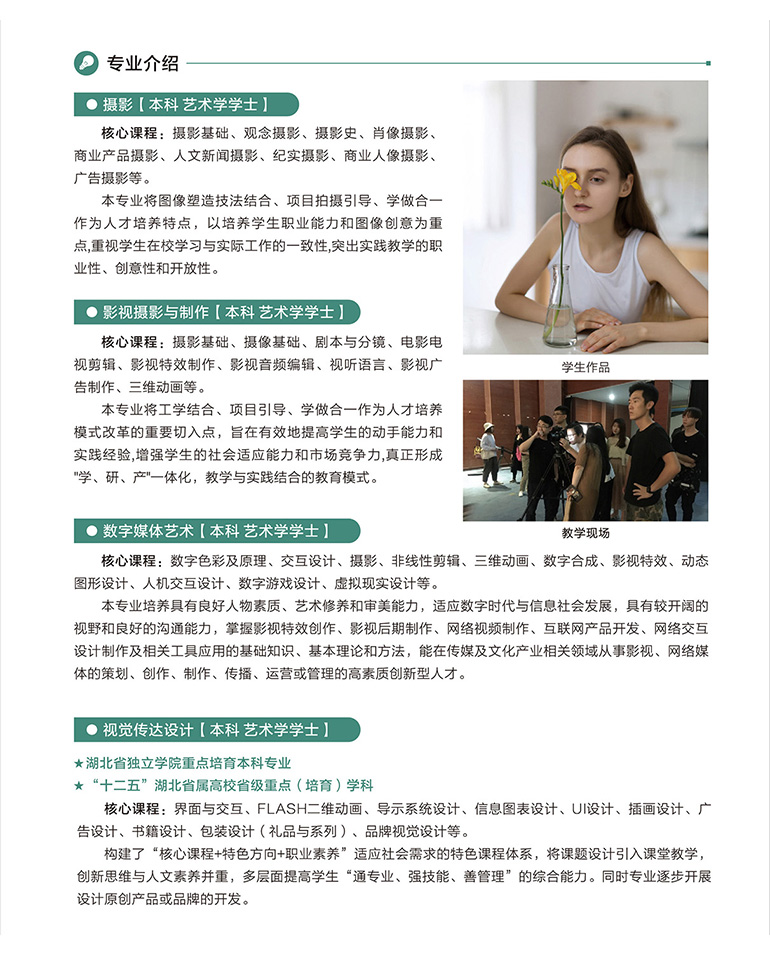 专业介绍

● 摄影【本科 艺术学学士】

核心课程：摄影基础、观念摄影、摄影史、肖像摄影、商业产品摄影、人文新闻摄影、纪实摄影、商业人像摄影、广告摄影等。

本专业将图像塑造技法结合、项目拍摄引导、学做合一作为人才培养特点，以培养学生职业能力和图像创意为重点,重视学生在校学习与实际工作的一致性,突出实践教学的职业性、创意性和开放性。

学生作品

● 影视摄影与制作【本科 艺术学学士】

核心课程：摄影基础、摄像基础、剧本与分镜、电影电视剪辑、影视特效制作、影视音频编辑、视听语言、影视广告制作、三维动画等。

本专业将工学结合、项目引导、学做合一作为人才培养模式改革的重要切入点，旨在有效地提高学生的动手能力和实践经验,增强学生的社会适应能力和市场竞争力,真正形成"学、研、产"一体化，教学与实践结合的教育模式。

教学现场

● 数字媒体艺术【本科 艺术学学士】

核心课程：数字色彩及原理、交互设计、摄影、非线性剪辑、三维动画、数字合成、影视特效、动态图形设计、人机交互设计、数字游戏设计、虚拟现实设计等。

本专业培养具有良好人物素质、艺术修养和审美能力，适应数字时代与信息社会发展，具有较开阔的视野和良好的沟通能力，掌握影视特效创作、影视后期制作、网络视频制作、互联网产品开发、网络交互设计制作及相关工具应用的基础知识、基本理论和方法，能在传媒及文化产业相关领域从事影视、网络媒体的策划、创作、制作、传播、运营或管理的高素质创新型人才。

● 视觉传达设计【本科 艺术学学士】

★湖北省独立学院重点培育本科专业
★“十二五”湖北省属高校省级重点（培育）学科

核心课程：界面与交互、FLASH二维动画、导示系统设计、信息图表设计、UI设计、插画设计、广告设计、书籍设计、包装设计（礼品与系列）、品牌视觉设计等。

构建了“核心课程+特色方向+职业素养”适应社会需求的特色课程体系，将课题设计引入课堂教学，创新思维与人文素养并重，多层面提高学生“通专业、强技能、善管理”的综合能力。同时专业逐步开展设计原创产品或品牌的开发。